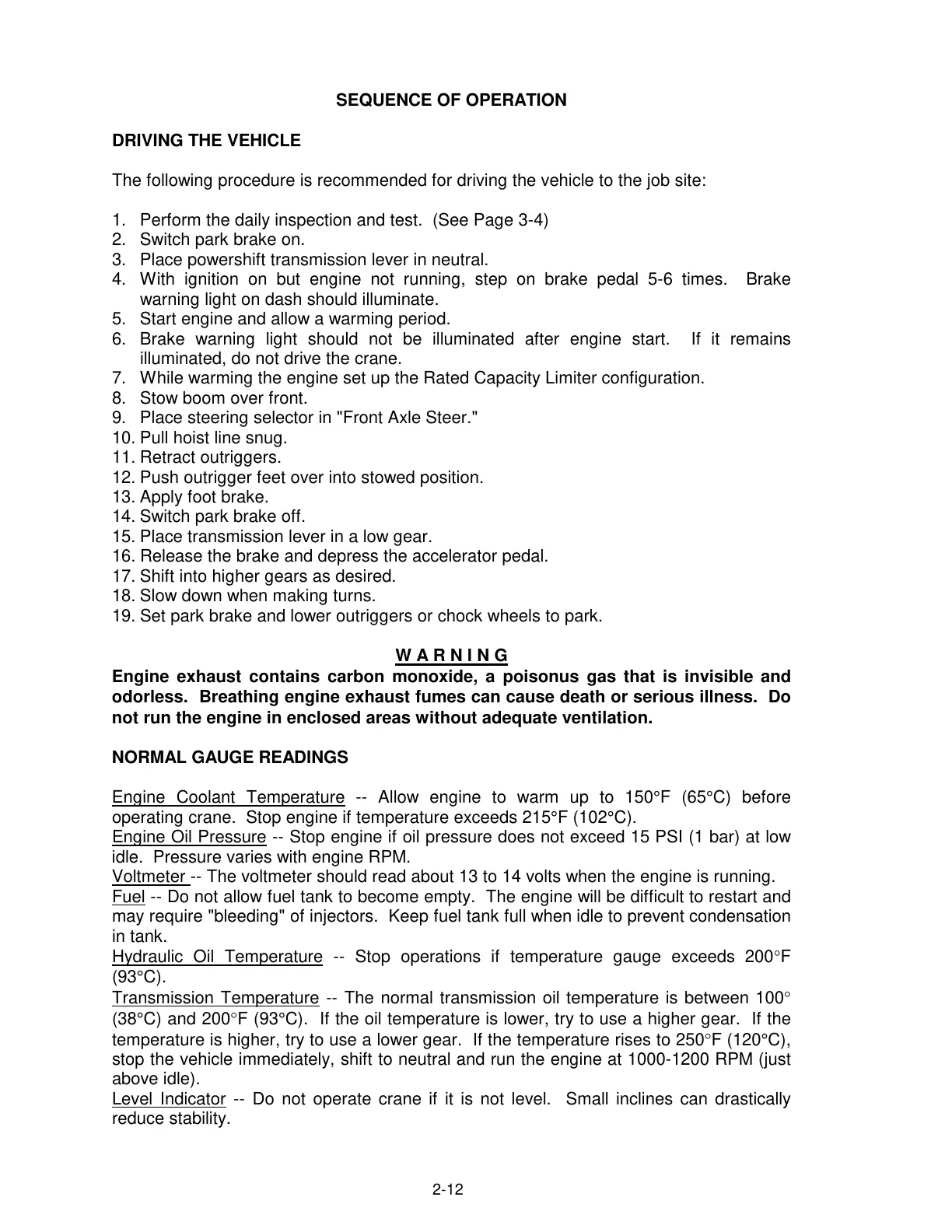 SEQUENCE OF OPERATION

DRIVING THE VEHICLE

The following procedure is recommended for driving the vehicle to the job site:

1. Perform the daily inspection and test. (See Page 3-4)
2. Switch park brake on.
3. Place powershift transmission lever in neutral.
4. With ignition on but engine not running, step on brake pedal 5-6 times. Brake warning light on dash should illuminate.
5. Start engine and allow a warming period.
6. Brake warning light should not be illuminated after engine start. If it remains illuminated, do not drive the crane.
7. While warming the engine set up the Rated Capacity Limiter configuration.
8. Stow boom over front.
9. Place steering selector in "Front Axle Steer."
10. Pull hoist line snug.
11. Retract outriggers.
12. Push outrigger feet over into stowed position.
13. Apply foot brake.
14. Switch park brake off.
15. Place transmission lever in a low gear.
16. Release the brake and depress the accelerator pedal.
17. Shift into higher gears as desired.
18. Slow down when making turns.
19. Set park brake and lower outriggers or chock wheels to park.

W A R N I N G
Engine exhaust contains carbon monoxide, a poisonus gas that is invisible and odorless. Breathing engine exhaust fumes can cause death or serious illness. Do not run the engine in enclosed areas without adequate ventilation.

NORMAL GAUGE READINGS

Engine Coolant Temperature -- Allow engine to warm up to 150°F (65°C) before operating crane. Stop engine if temperature exceeds 215°F (102°C).
Engine Oil Pressure -- Stop engine if oil pressure does not exceed 15 PSI (1 bar) at low idle. Pressure varies with engine RPM.
Voltmeter -- The voltmeter should read about 13 to 14 volts when the engine is running.
Fuel -- Do not allow fuel tank to become empty. The engine will be difficult to restart and may require "bleeding" of injectors. Keep fuel tank full when idle to prevent condensation in tank.
Hydraulic Oil Temperature -- Stop operations if temperature gauge exceeds 200°F (93°C).
Transmission Temperature -- The normal transmission oil temperature is between 100° (38°C) and 200°F (93°C). If the oil temperature is lower, try to use a higher gear. If the temperature is higher, try to use a lower gear. If the temperature rises to 250°F (120°C), stop the vehicle immediately, shift to neutral and run the engine at 1000-1200 RPM (just above idle).
Level Indicator -- Do not operate crane if it is not level. Small inclines can drastically reduce stability.

2-12